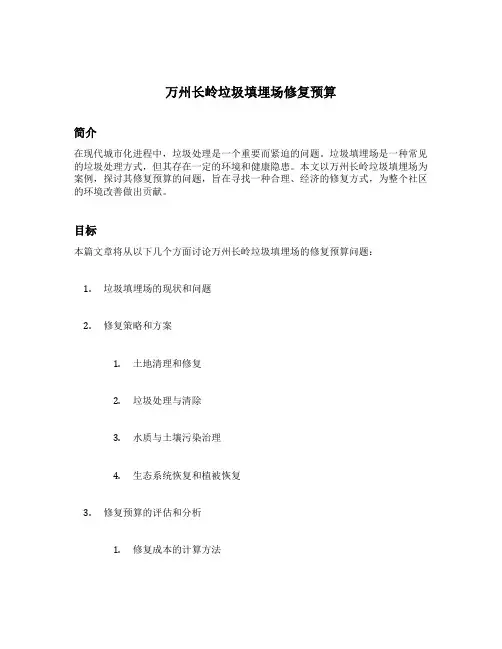 万州长岭垃圾填埋场修复预算

简介

在现代城市化进程中，垃圾处理是一个重要而紧迫的问题。垃圾填埋场是一种常见的垃圾处理方式，但其存在一定的环境和健康隐患。本文以万州长岭垃圾填埋场为案例，探讨其修复预算的问题，旨在寻找一种合理、经济的修复方式，为整个社区的环境改善做出贡献。

目标

本篇文章将从以下几个方面讨论万州长岭垃圾填埋场的修复预算问题：

1. 垃圾填埋场的现状和问题

2. 修复策略和方案

1. 土地清理和修复

2. 垃圾处理与清除

3. 水质与土壤污染治理

4. 生态系统恢复和植被恢复

3. 修复预算的评估和分析

1. 修复成本的计算方法